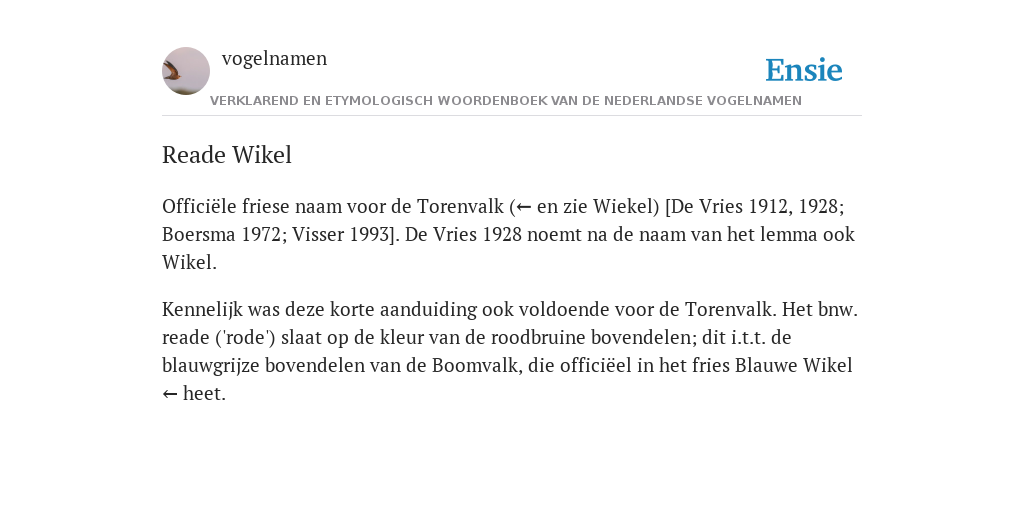 vogelnamen

Ensie

VERKLAREND EN ETYMOLOGISCH WOORDENBOEK VAN DE NEDERLANDSE VOGELNAMEN

Reade Wikel

Officiële friese naam voor de Torenvalk (← en zie Wiekel) [De Vries 1912, 1928; Boersma 1972; Visser 1993]. De Vries 1928 noemt na de naam van het lemma ook Wikel.

Kennelijk was deze korte aanduiding ook voldoende voor de Torenvalk. Het bnw. reade ('rode') slaat op de kleur van de roodbruine bovendelen; dit i.t.t. de blauwgrijze bovendelen van de Boomvalk, die officiëel in het fries Blauwe Wikel ← heet.